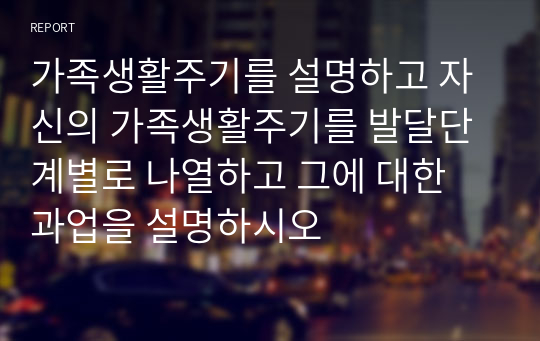 REPORT

가족생활주기를 설명하고 자신의 가족생활주기를 발달단계별로 나열하고 그에 대한 과업을 설명하시오